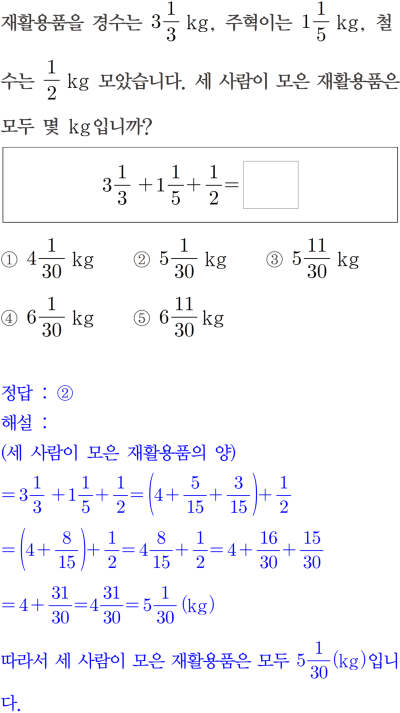 재활용품을 경수는 $3\frac{1}{3}$ kg, 주혁이는 $1\frac{1}{5}$ kg, 철수는 $\frac{1}{2}$ kg 모았습니다. 세 사람이 모은 재활용품은 모두 몇 kg입니까?

$3\frac{1}{3}+1\frac{1}{5}+\frac{1}{2}=\square$

① $4\frac{1}{30}$ kg ② $5\frac{1}{30}$ kg ③ $5\frac{11}{30}$ kg

④ $6\frac{1}{30}$ kg ⑤ $6\frac{11}{30}$ kg

정답 : ②

해설 :

(세 사람이 모은 재활용품의 양)

$=3\frac{1}{3}+1\frac{1}{5}+\frac{1}{2}=\left(4+\frac{5}{15}+\frac{3}{15}\right)+\frac{1}{2}$

$=\left(4+\frac{8}{15}\right)+\frac{1}{2}=4\frac{8}{15}+\frac{1}{2}=4+\frac{16}{30}+\frac{15}{30}$

$=4+\frac{31}{30}=4\frac{31}{30}=5\frac{1}{30}$ (kg)

따라서 세 사람이 모은 재활용품은 모두 $5\frac{1}{30}$(kg)입니다.